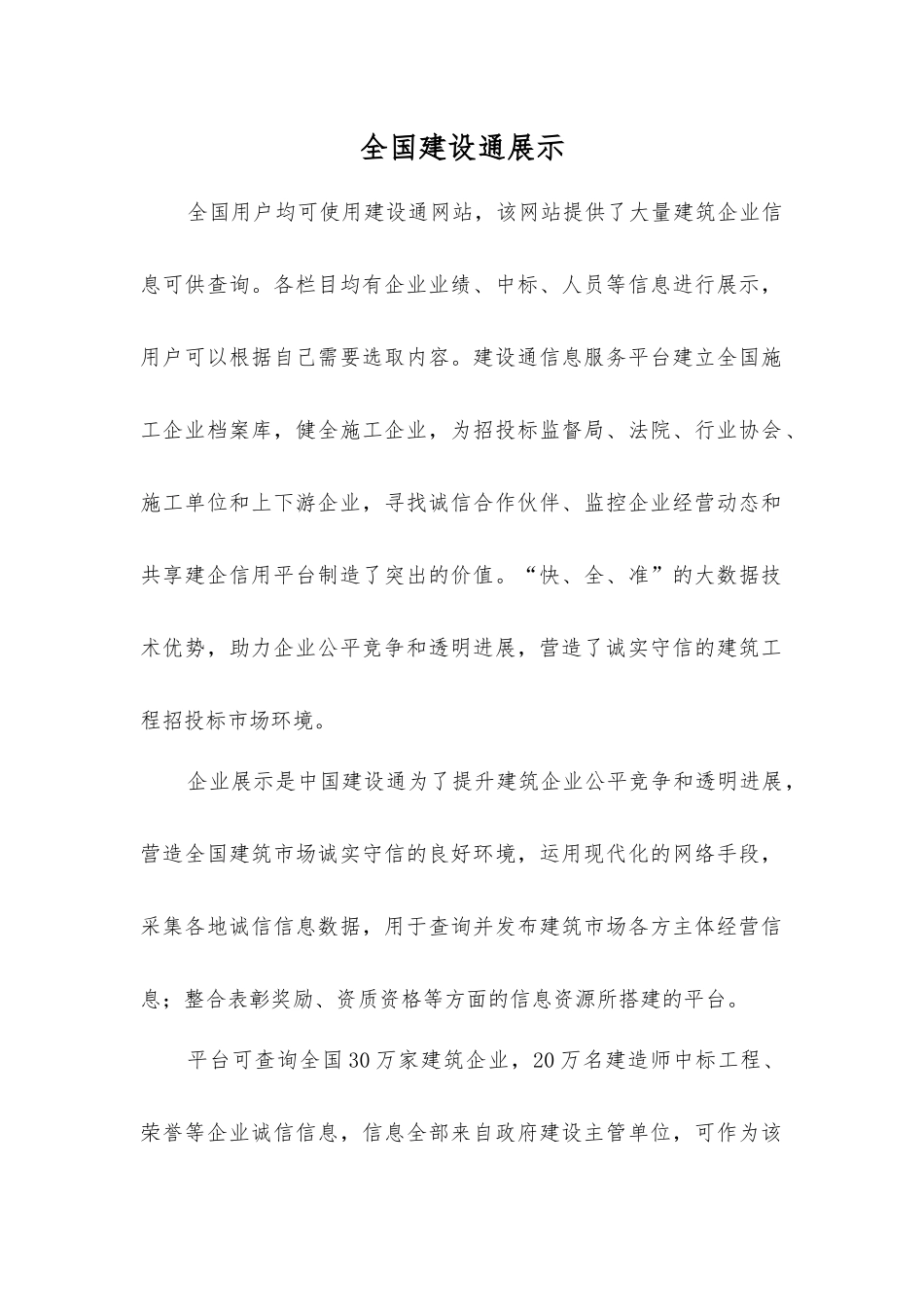 全国建设通展示

全国用户均可使用建设通网站，该网站提供了大量建筑企业信息可供查询。各栏目均有企业业绩、中标、人员等信息进行展示，用户可以根据自己需要选取内容。建设通信息服务平台建立全国施工企业档案库，健全施工企业，为招投标监督局、法院、行业协会、施工单位和上下游企业，寻找诚信合作伙伴、监控企业经营动态和共享建企信用平台制造了突出的价值。“快、全、准”的大数据技术优势，助力企业公平竞争和透明进展，营造了诚实守信的建筑工程招投标市场环境。

企业展示是中国建设通为了提升建筑企业公平竞争和透明进展，营造全国建筑市场诚实守信的良好环境，运用现代化的网络手段，采集各地诚信信息数据，用于查询并发布建筑市场各方主体经营信息；整合表彰奖励、资质资格等方面的信息资源所搭建的平台。

平台可查询全国30万家建筑企业，20万名建造师中标工程、荣誉等企业诚信信息，信息全部来自政府建设主管单位，可作为该